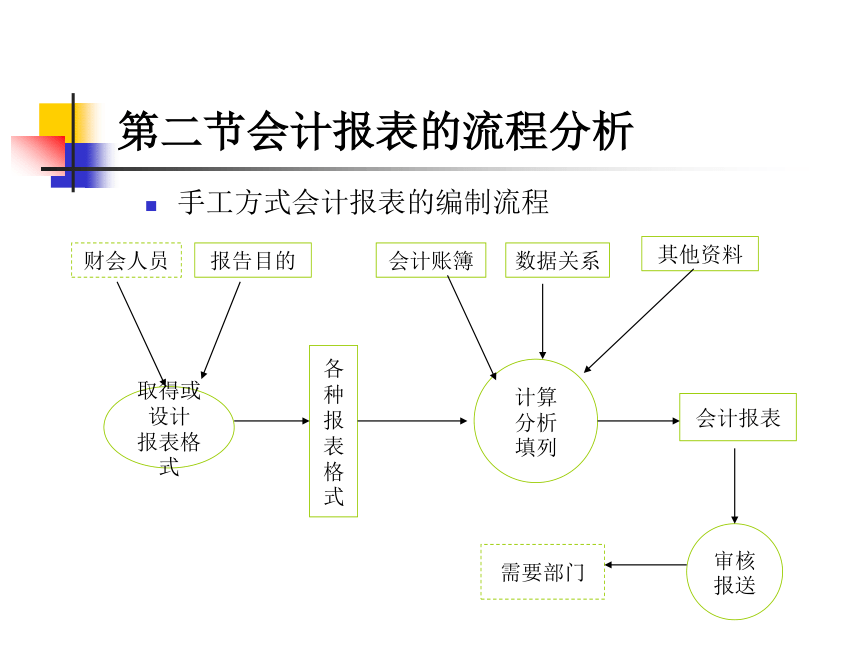 第二节会计报表的流程分析

手工方式会计报表的编制流程

财会人员

报告目的

会计账簿

数据关系

其他资料

取得或设计报表格式

各种报表格式

计算分析填列

会计报表

审核报送

需要部门